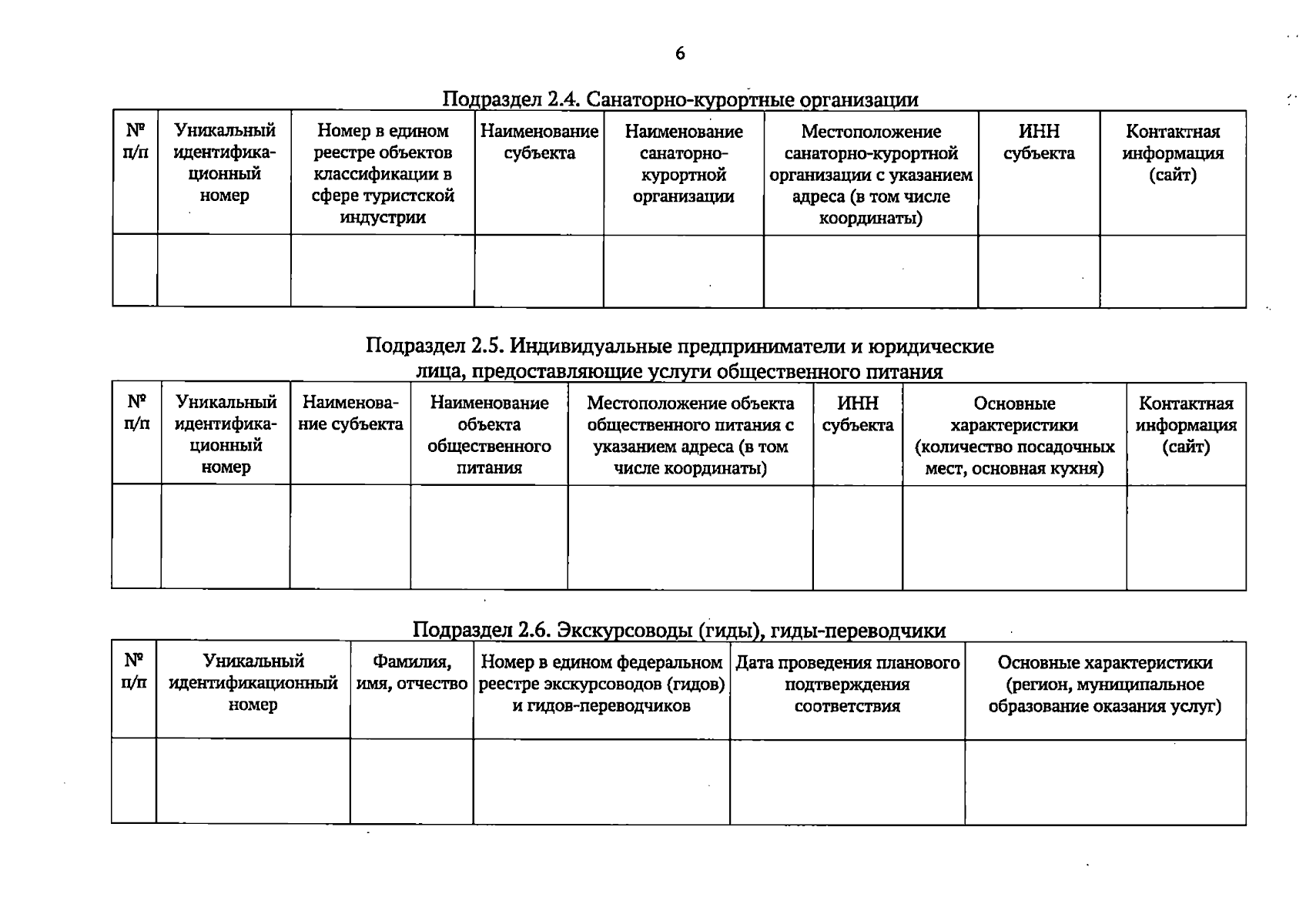 6

Подраздел 2.4. Санаторно-курортные организации

| № п/п | Уникальный идентификационный номер | Номер в едином реестре объектов классификации в сфере туристской индустрии | Наименование субъекта | Наименование санаторно-курортной организации | Местоположение санаторно-курортной организации с указанием адреса (в том числе координаты) | ИНН субъекта | Контактная информация (сайт) |
|---|---|---|---|---|---|---|---|
| | | | | | | | |

Подраздел 2.5. Индивидуальные предприниматели и юридические лица, предоставляющие услуги общественного питания

| № п/п | Уникальный идентификационный номер | Наименование субъекта | Наименование объекта общественного питания | Местоположение объекта общественного питания с указанием адреса (в том числе координаты) | ИНН субъекта | Основные характеристики (количество посадочных мест, основная кухня) | Контактная информация (сайт) |
|---|---|---|---|---|---|---|---|
| | | | | | | | |

Подраздел 2.6. Экскурсоводы (гиды), гиды-переводчики

| № п/п | Уникальный идентификационный номер | Фамилия, имя, отчество | Номер в едином федеральном реестре экскурсоводов (гидов) и гидов-переводчиков | Дата проведения планового подтверждения соответствия | Основные характеристики (регион, муниципальное образование оказания услуг) |
|---|---|---|---|---|---|
| | | | | | |